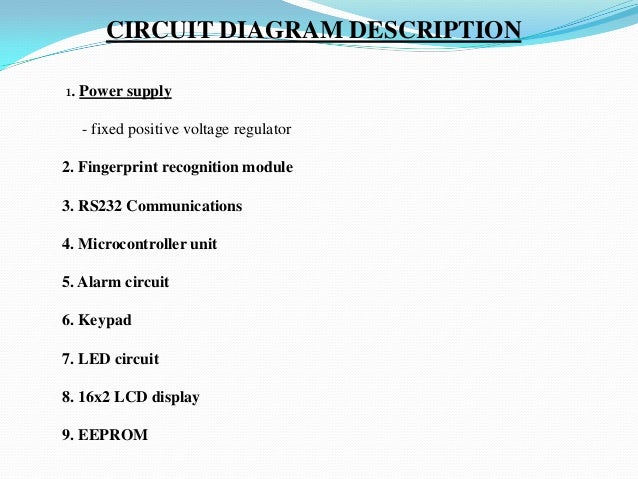 CIRCUIT DIAGRAM DESCRIPTION

1. Power supply

- fixed positive voltage regulator

2. Fingerprint recognition module

3. RS232 Communications

4. Microcontroller unit

5. Alarm circuit

6. Keypad

7. LED circuit

8. 16x2 LCD display

9. EEPROM